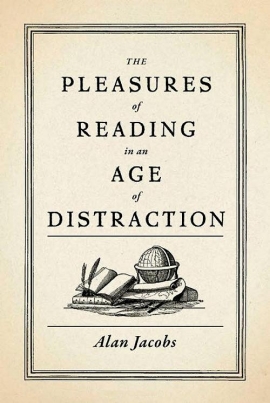 THE
PLEASURES
of
READING
in an
AGE
of
DISTRACTION

Alan Jacobs